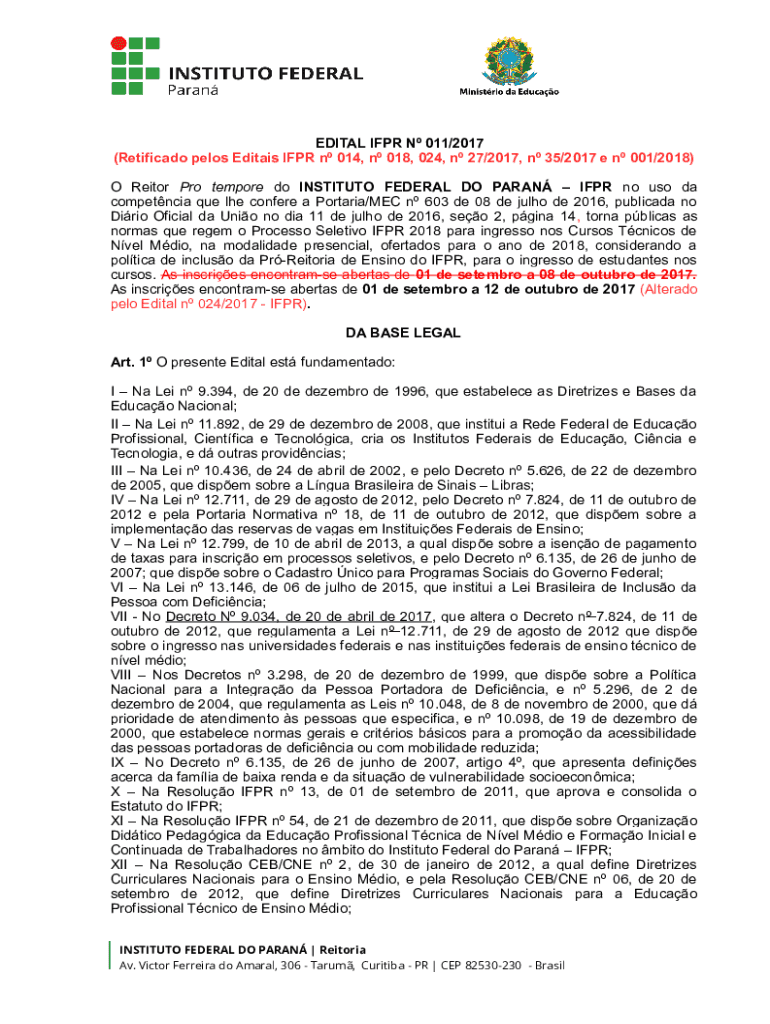 INSTITUTO FEDERAL
Paraná

Ministério da Educação

EDITAL IFPR Nº 011/2017
(Retificado pelos Editais IFPR nº 014, nº 018, 024, nº 27/2017, nº 35/2017 e nº 001/2018)

O Reitor Pro tempore do INSTITUTO FEDERAL DO PARANÁ – IFPR no uso da competência que lhe confere a Portaria/MEC nº 603 de 08 de julho de 2016, publicada no Diário Oficial da União no dia 11 de julho de 2016, seção 2, página 14, torna públicas as normas que regem o Processo Seletivo IFPR 2018 para ingresso nos Cursos Técnicos de Nível Médio, na modalidade presencial, ofertados para o ano de 2018, considerando a política de inclusão da Pró-Reitoria de Ensino do IFPR, para o ingresso de estudantes nos cursos. As inscrições encontram-se abertas de 01 de setembro a 08 de outubro de 2017. As inscrições encontram-se abertas de 01 de setembro a 12 de outubro de 2017 (Alterado pelo Edital nº 024/2017 - IFPR).

DA BASE LEGAL

Art. 1º O presente Edital está fundamentado:

I – Na Lei nº 9.394, de 20 de dezembro de 1996, que estabelece as Diretrizes e Bases da Educação Nacional;
II – Na Lei nº 11.892, de 29 de dezembro de 2008, que institui a Rede Federal de Educação Profissional, Científica e Tecnológica, cria os Institutos Federais de Educação, Ciência e Tecnologia, e dá outras providências;
III – Na Lei nº 10.436, de 24 de abril de 2002, e pelo Decreto nº 5.626, de 22 de dezembro de 2005, que dispõem sobre a Língua Brasileira de Sinais – Libras;
IV – Na Lei nº 12.711, de 29 de agosto de 2012, pelo Decreto nº 7.824, de 11 de outubro de 2012 e pela Portaria Normativa nº 18, de 11 de outubro de 2012, que dispõem sobre a implementação das reservas de vagas em Instituições Federais de Ensino;
V – Na Lei nº 12.799, de 10 de abril de 2013, a qual dispõe sobre a isenção de pagamento de taxas para inscrição em processos seletivos, e pelo Decreto nº 6.135, de 26 de junho de 2007; que dispõe sobre o Cadastro Único para Programas Sociais do Governo Federal;
VI – Na Lei nº 13.146, de 06 de julho de 2015, que institui a Lei Brasileira de Inclusão da Pessoa com Deficiência;
VII - No Decreto Nº 9.034, de 20 de abril de 2017, que altera o Decreto nº 7.824, de 11 de outubro de 2012, que regulamenta a Lei nº 12.711, de 29 de agosto de 2012 que dispõe sobre o ingresso nas universidades federais e nas instituições federais de ensino técnico de nível médio;
VIII – Nos Decretos nº 3.298, de 20 de dezembro de 1999, que dispõe sobre a Política Nacional para a Integração da Pessoa Portadora de Deficiência, e nº 5.296, de 2 de dezembro de 2004, que regulamenta as Leis nº 10.048, de 8 de novembro de 2000, que dá prioridade de atendimento às pessoas que especifica, e nº 10.098, de 19 de dezembro de 2000, que estabelece normas gerais e critérios básicos para a promoção da acessibilidade das pessoas portadoras de deficiência ou com mobilidade reduzida;
IX – No Decreto nº 6.135, de 26 de junho de 2007, artigo 4º, que apresenta definições acerca da família de baixa renda e da situação de vulnerabilidade socioeconômica;
X – Na Resolução IFPR nº 13, de 01 de setembro de 2011, que aprova e consolida o Estatuto do IFPR;
XI – Na Resolução IFPR nº 54, de 21 de dezembro de 2011, que dispõe sobre Organização Didático Pedagógica da Educação Profissional Técnica de Nível Médio e Formação Inicial e Continuada de Trabalhadores no âmbito do Instituto Federal do Paraná – IFPR;
XII – Na Resolução CEB/CNE nº 2, de 30 de janeiro de 2012, a qual define Diretrizes Curriculares Nacionais para o Ensino Médio, e pela Resolução CEB/CNE nº 06, de 20 de setembro de 2012, que define Diretrizes Curriculares Nacionais para a Educação Profissional Técnico de Ensino Médio;

INSTITUTO FEDERAL DO PARANÁ | Reitoria
Av. Victor Ferreira do Amaral, 306 - Tarumã, Curitiba - PR | CEP 82530-230 - Brasil